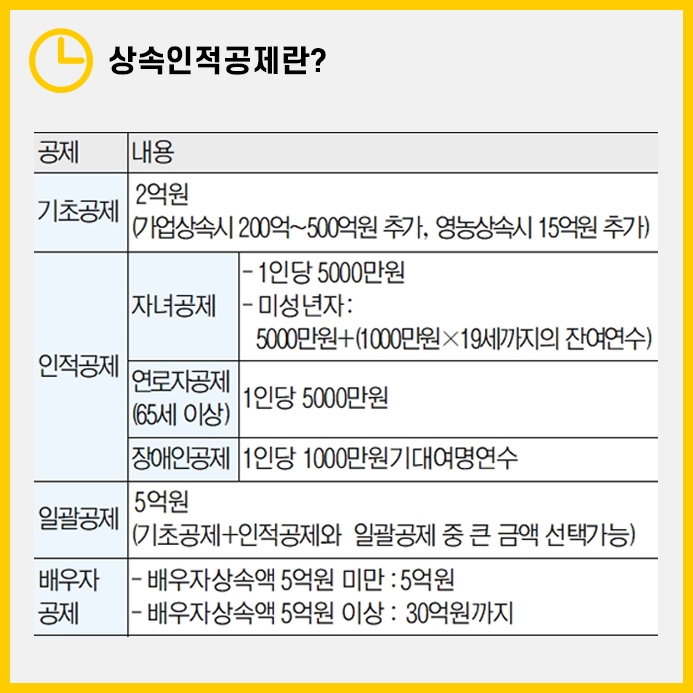 상속인적공제란?

| 공제 | 내용 | |
|---|---|---|
| 기초공제 | 2억원 (가업상속시 200억~500억원 추가, 영농상속시 15억원 추가) | |
| 인적공제 | 자녀공제 | - 1인당 5000만원 - 미성년자 : 5000만원+(1000만원×19세까지의 잔여연수) |
| | 연로자공제 (65세 이상) | 1인당 5000만원 |
| | 장애인공제 | 1인당 1000만원기대여명연수 |
| 일괄공제 | 5억원 (기초공제+인적공제와 일괄공제 중 큰 금액 선택가능) | |
| 배우자 공제 | - 배우자상속액 5억원 미만 : 5억원 - 배우자상속액 5억원 이상 : 30억원까지 | |